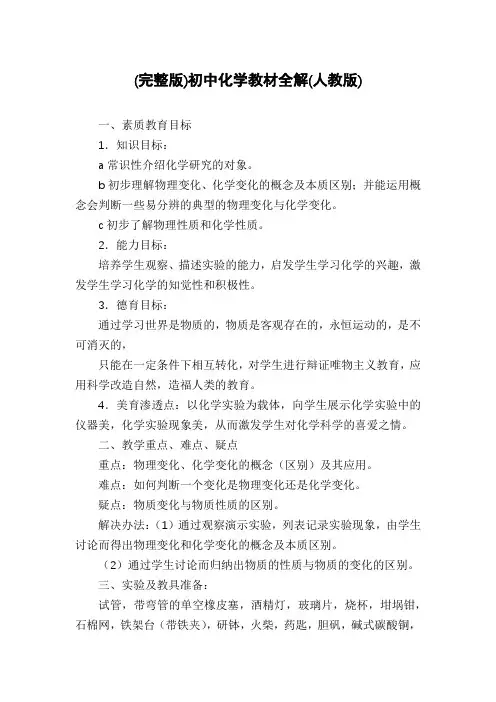 (完整版)初中化学教材全解(人教版)

一、素质教育目标

1．知识目标：

a 常识性介绍化学研究的对象。

b 初步理解物理变化、化学变化的概念及本质区别；并能运用概念会判断一些易分辨的典型的物理变化与化学变化。

c 初步了解物理性质和化学性质。

2．能力目标：

培养学生观察、描述实验的能力，启发学生学习化学的兴趣，激发学生学习化学的知觉性和积极性。

3．德育目标：

通过学习世界是物质的，物质是客观存在的，永恒运动的，是不可消灭的，

只能在一定条件下相互转化，对学生进行辩证唯物主义教育，应用科学改造自然，造福人类的教育。

4．美育渗透点：以化学实验为载体，向学生展示化学实验中的仪器美，化学实验现象美，从而激发学生对化学科学的喜爱之情。

二、教学重点、难点、疑点

重点：物理变化、化学变化的概念（区别）及其应用。

难点：如何判断一个变化是物理变化还是化学变化。

疑点：物质变化与物质性质的区别。

解决办法：（1）通过观察演示实验，列表记录实验现象，由学生讨论而得出物理变化和化学变化的概念及本质区别。

（2）通过学生讨论而归纳出物质的性质与物质的变化的区别。

三、实验及教具准备：

试管，带弯管的单空橡皮塞，酒精灯，玻璃片，烧杯，坩埚钳，石棉网，铁架台（带铁夹），研钵，火柴，药匙，胆矾，碱式碳酸铜，